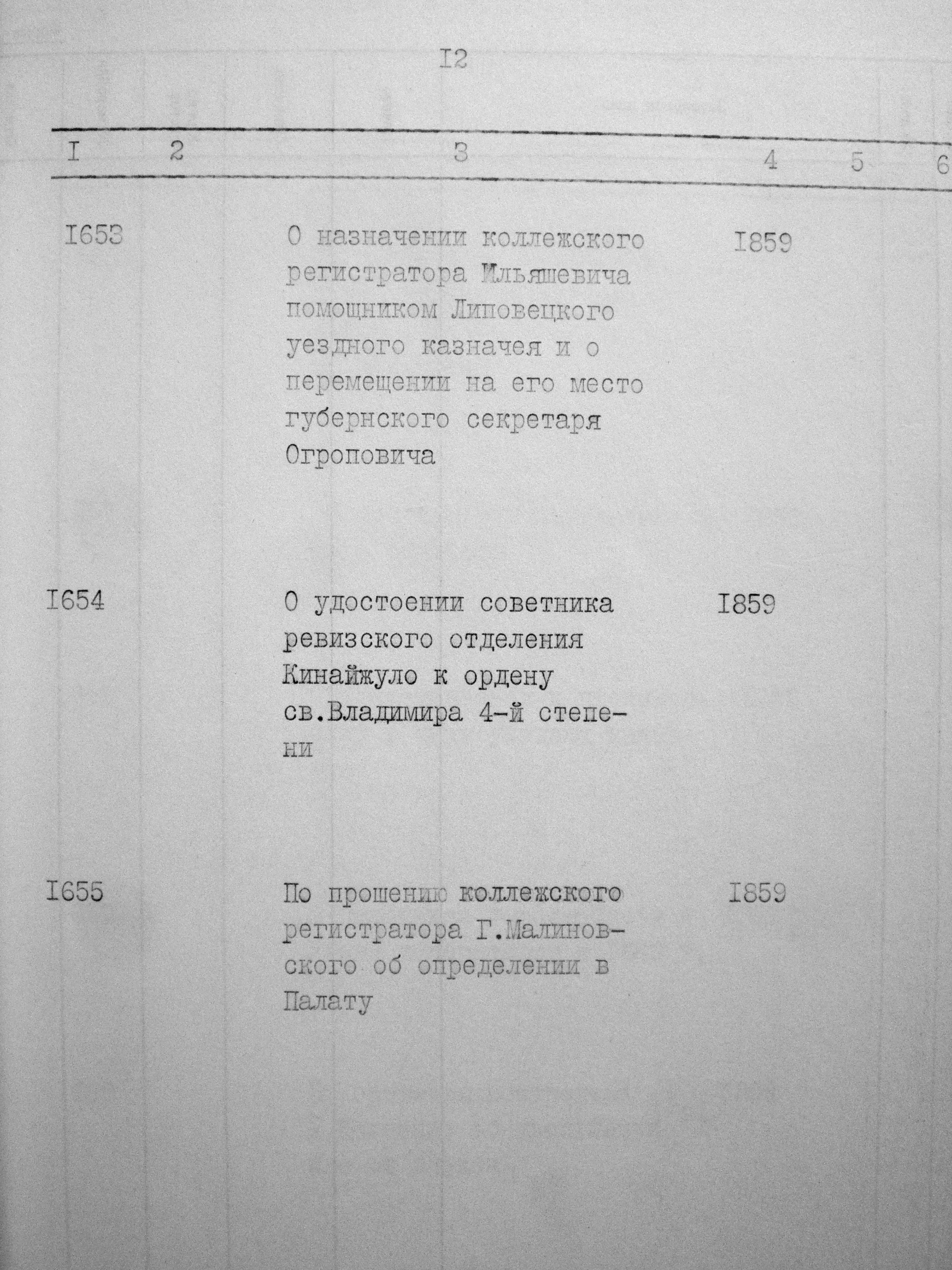 I2

| I | 2 | 3 | 4 | 5 | 6 |
|---|---|---|---|---|---|
| I653 | | О назначении коллежского регистратора Ильяшевича помощником Липовецкого уездного казначея и о перемещении на его место губернского секретаря Огроповича | I859 | | |
| I654 | | О удостоении советника ревизского отделения Кинайжуло к ордену св.Владимира 4-й степени | I859 | | |
| I655 | | По прошению коллежского регистратора Г.Малиновского об определении в Палату | I859 | | |